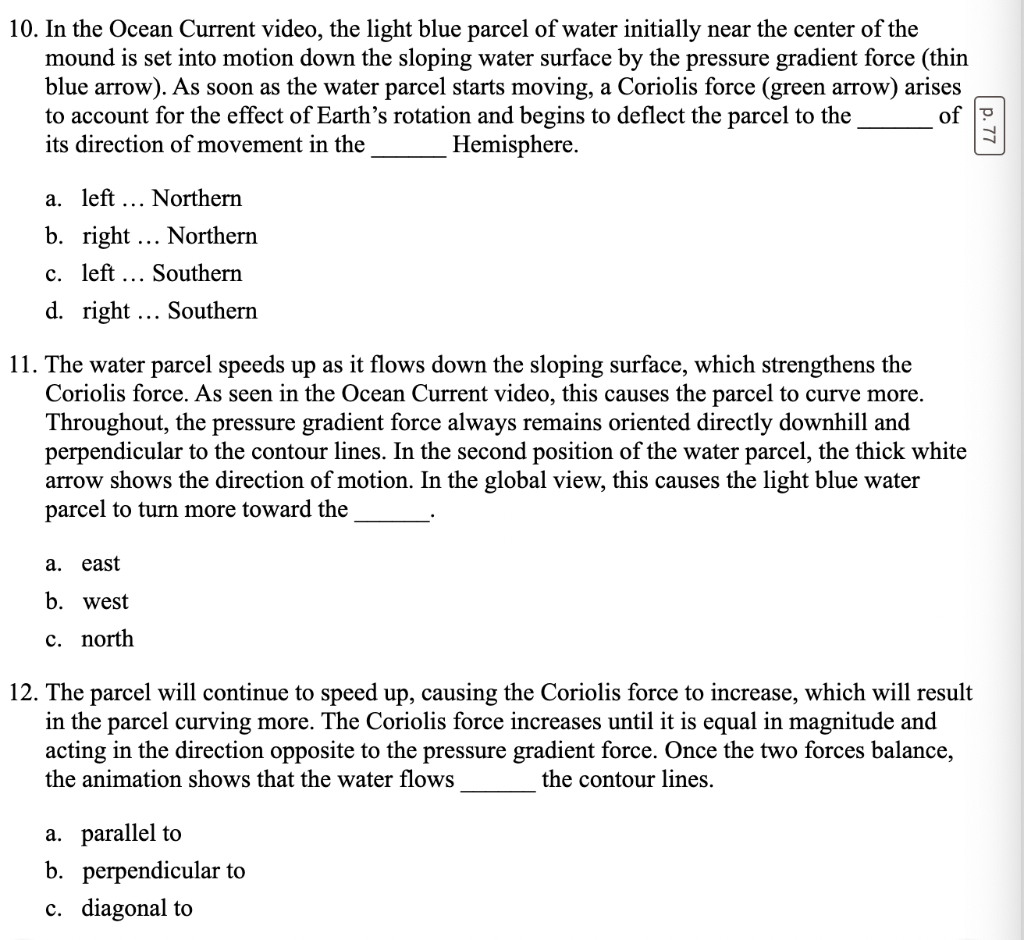 10. In the Ocean Current video, the light blue parcel of water initially near the center of the mound is set into motion down the sloping water surface by the pressure gradient force (thin blue arrow). As soon as the water parcel starts moving, a Coriolis force (green arrow) arises to account for the effect of Earth's rotation and begins to deflect the parcel to the ______ of its direction of movement in the ______ Hemisphere.

p. 77

a. left … Northern
b. right … Northern
c. left … Southern
d. right … Southern

11. The water parcel speeds up as it flows down the sloping surface, which strengthens the Coriolis force. As seen in the Ocean Current video, this causes the parcel to curve more. Throughout, the pressure gradient force always remains oriented directly downhill and perpendicular to the contour lines. In the second position of the water parcel, the thick white arrow shows the direction of motion. In the global view, this causes the light blue water parcel to turn more toward the ______.

a. east
b. west
c. north

12. The parcel will continue to speed up, causing the Coriolis force to increase, which will result in the parcel curving more. The Coriolis force increases until it is equal in magnitude and acting in the direction opposite to the pressure gradient force. Once the two forces balance, the animation shows that the water flows ______ the contour lines.

a. parallel to
b. perpendicular to
c. diagonal to